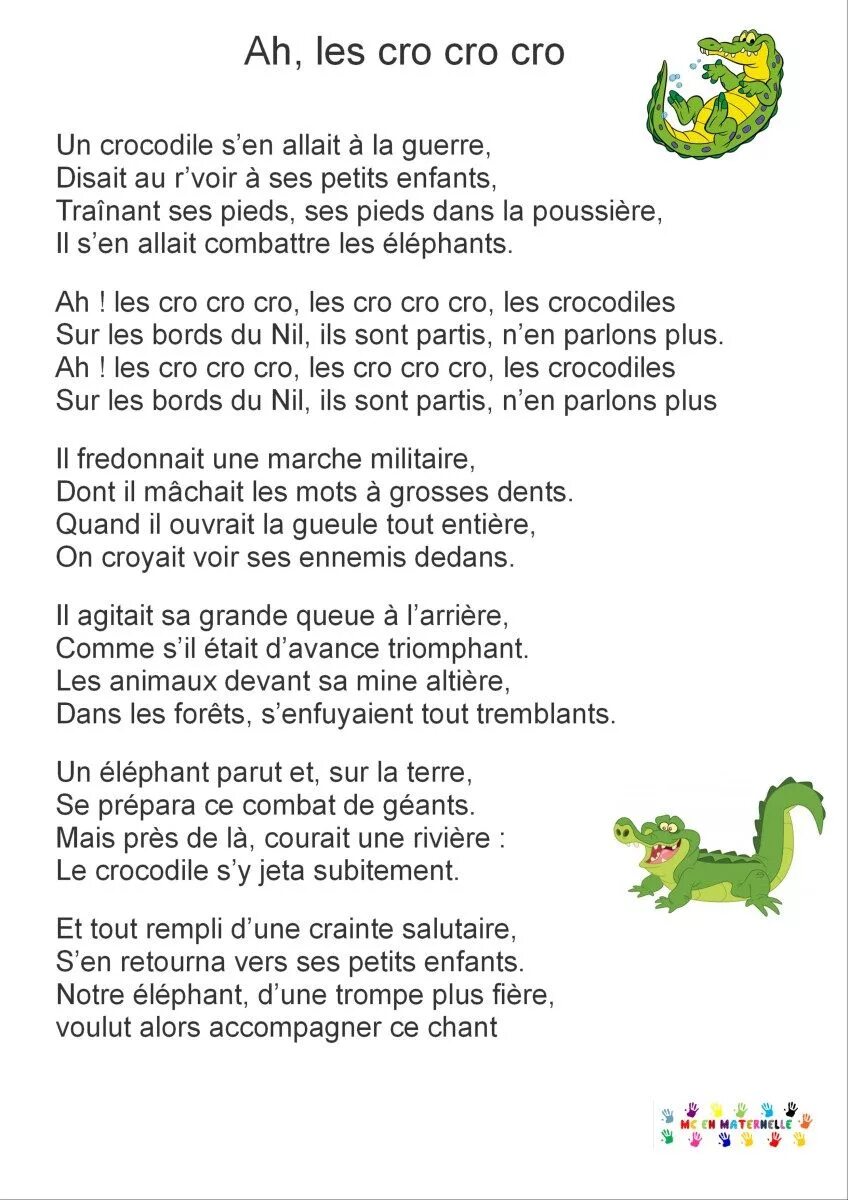 Ah, les cro cro cro

Un crocodile s'en allait à la guerre,
Disait au r'voir à ses petits enfants,
Traînant ses pieds, ses pieds dans la poussière,
Il s'en allait combattre les éléphants.

Ah ! les cro cro cro, les cro cro cro, les crocodiles
Sur les bords du Nil, ils sont partis, n'en parlons plus.
Ah ! les cro cro cro, les cro cro cro, les crocodiles
Sur les bords du Nil, ils sont partis, n'en parlons plus

Il fredonnait une marche militaire,
Dont il mâchait les mots à grosses dents.
Quand il ouvrait la gueule tout entière,
On croyait voir ses ennemis dedans.

Il agitait sa grande queue à l'arrière,
Comme s'il était d'avance triomphant.
Les animaux devant sa mine altière,
Dans les forêts, s'enfuyaient tout tremblants.

Un éléphant parut et, sur la terre,
Se prépara ce combat de géants.
Mais près de là, courait une rivière :
Le crocodile s'y jeta subitement.

Et tout rempli d'une crainte salutaire,
S'en retourna vers ses petits enfants.
Notre éléphant, d'une trompe plus fière,
voulut alors accompagner ce chant

MC EN MATERNELLE